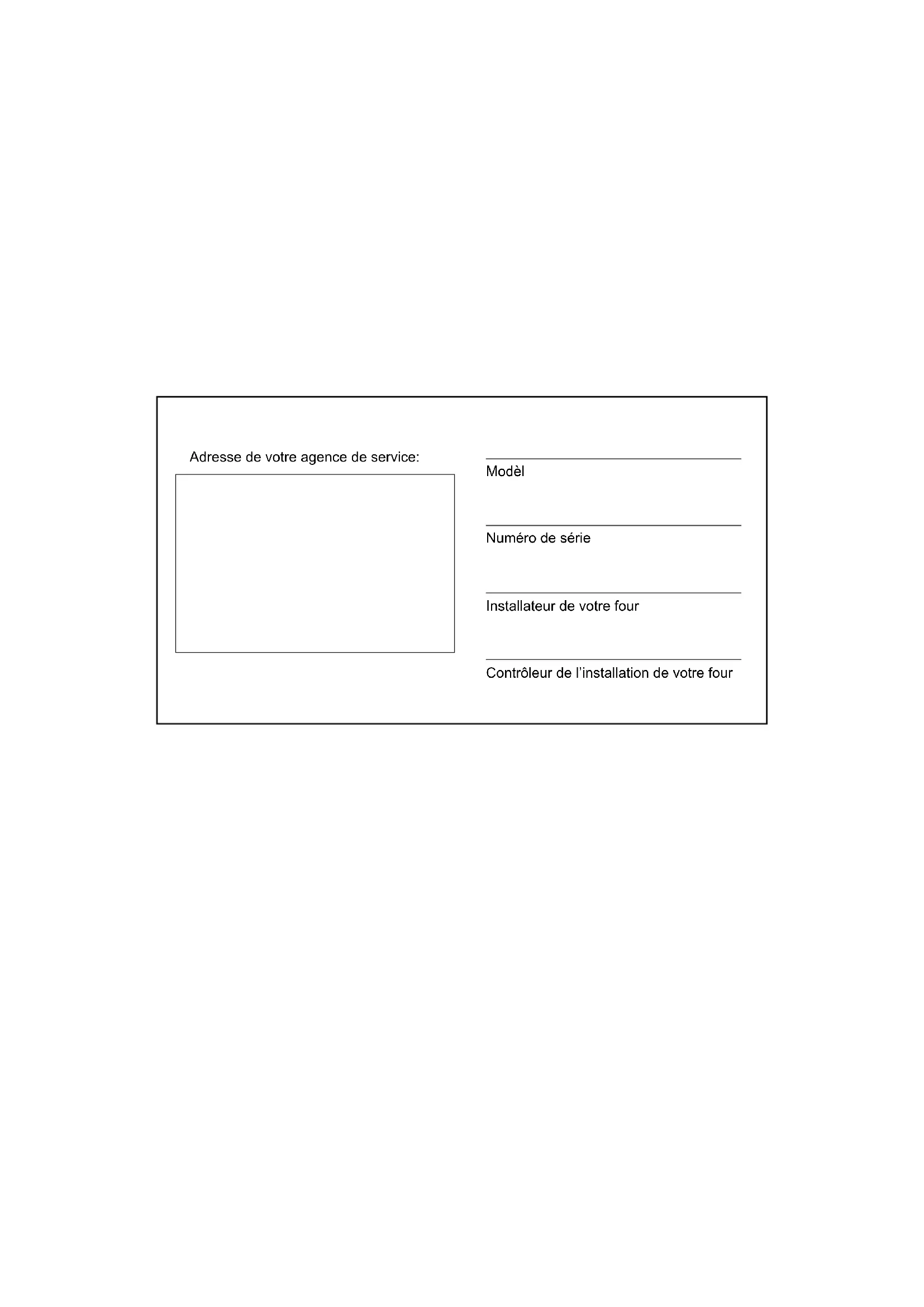 Adresse de votre agence de service:

____
Modèl

____
Numéro de série

____
Installateur de votre four

____
Contrôleur de l'installation de votre four